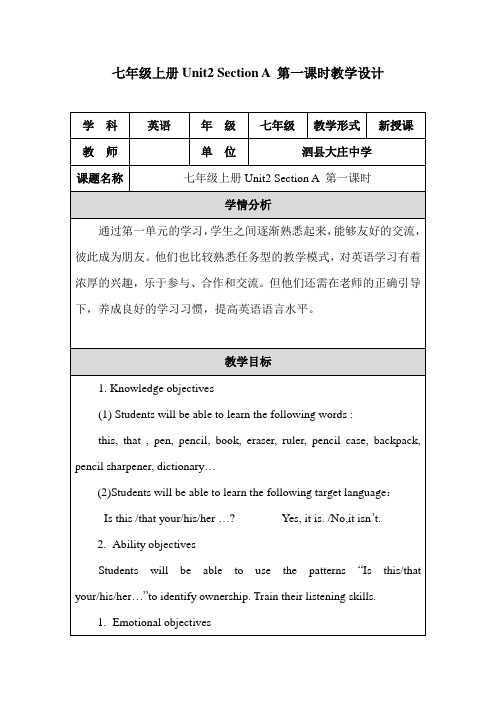 七年级上册 Unit2 Section A 第一课时教学设计

| 学 科 | 英语 | 年 级 | 七年级 | 教学形式 | 新授课 |
|---|---|---|---|---|---|
| 教 师 | | 单 位 | 泗县大庄中学 | | |
| 课题名称 | 七年级上册 Unit2 Section A 第一课时 | | | | |

学情分析

通过第一单元的学习，学生之间逐渐熟悉起来，能够友好的交流，彼此成为朋友。他们也比较熟悉任务型的教学模式，对英语学习有着浓厚的兴趣，乐于参与、合作和交流。但他们还需在老师的正确引导下，养成良好的学习习惯，提高英语语言水平。

教学目标

1. Knowledge objectives

(1) Students will be able to learn the following words :

this, that , pen, pencil, book, eraser, ruler, pencil case, backpack, pencil sharpener, dictionary…

(2)Students will be able to learn the following target language：

Is this /that your/his/her …? Yes, it is. /No,it isn't.

2. Ability objectives

Students will be able to use the patterns "Is this/that your/his/her…"to identify ownership. Train their listening skills.

1. Emotional objectives